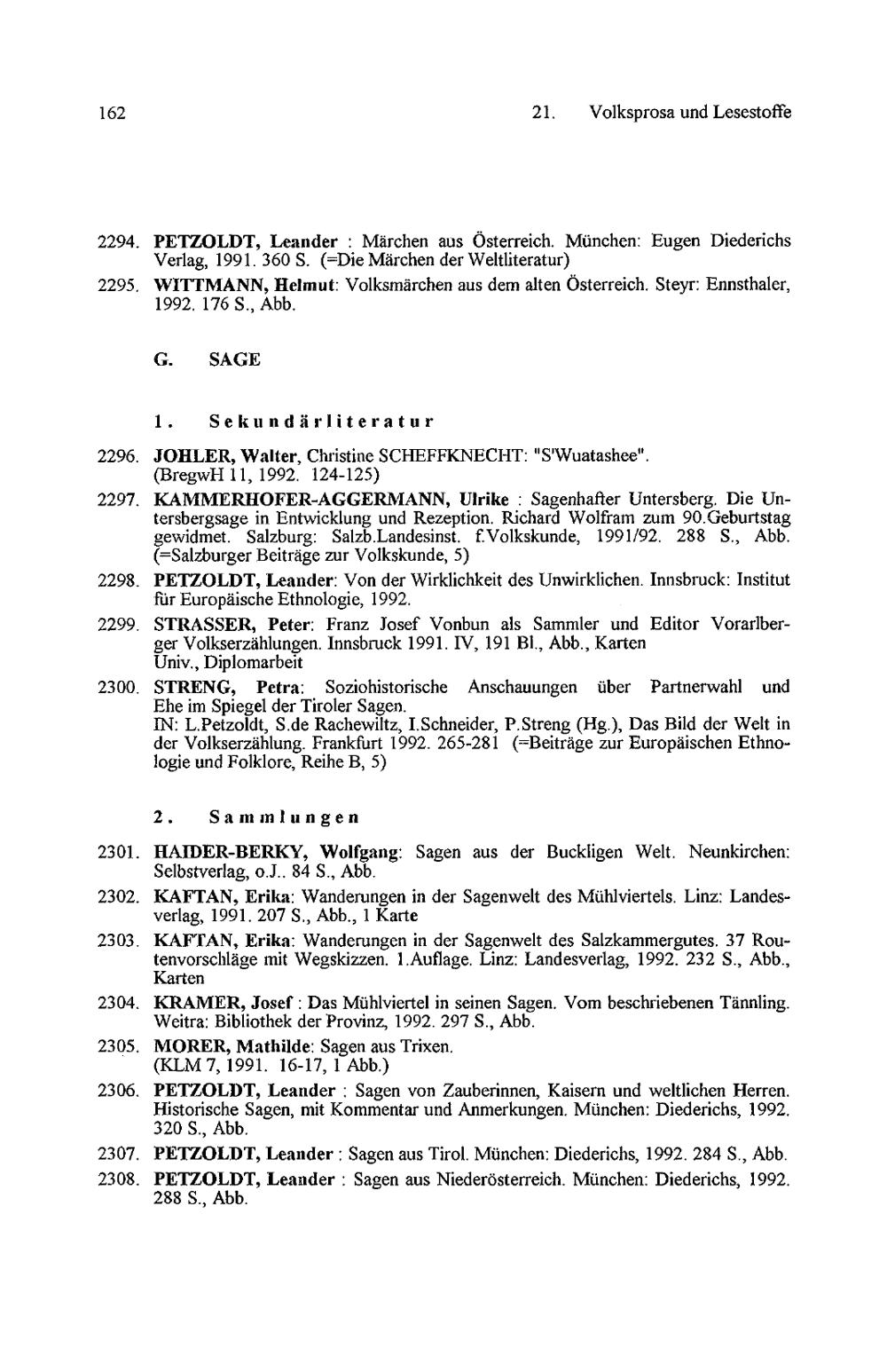 162 21. Volksprosa und Lesestoffe

2294. PETZOLDT, Leander : Märchen aus Österreich. München: Eugen Diederichs Verlag, 1991. 360 S. (=Die Märchen der Weltliteratur)

2295. WITTMANN, Helmut: Volksmärchen aus dem alten Österreich. Steyr: Ennsthaler, 1992. 176 S., Abb.

G. SAGE

1. Sekundärliteratur

2296. JOHLER, Walter, Christine SCHEFFKNECHT: "S'Wuatashee". (BregwH 11, 1992. 124-125)

2297. KAMMERHOFER-AGGERMANN, Ulrike : Sagenhafter Untersberg. Die Untersbergsage in Entwicklung und Rezeption. Richard Wolfram zum 90.Geburtstag gewidmet. Salzburg: Salzb.Landesinst. f.Volkskunde, 1991/92. 288 S., Abb. (=Salzburger Beiträge zur Volkskunde, 5)

2298. PETZOLDT, Leander: Von der Wirklichkeit des Unwirklichen. Innsbruck: Institut für Europäische Ethnologie, 1992.

2299. STRASSER, Peter: Franz Josef Vonbun als Sammler und Editor Vorarlberger Volkserzählungen. Innsbruck 1991. IV, 191 Bl., Abb., Karten Univ., Diplomarbeit

2300. STRENG, Petra: Soziohistorische Anschauungen über Partnerwahl und Ehe im Spiegel der Tiroler Sagen.
IN: L.Petzoldt, S.de Rachewiltz, I.Schneider, P.Streng (Hg.), Das Bild der Welt in der Volkserzählung. Frankfurt 1992. 265-281 (=Beiträge zur Europäischen Ethnologie und Folklore, Reihe B, 5)

2. Sammlungen

2301. HAIDER-BERKY, Wolfgang: Sagen aus der Buckligen Welt. Neunkirchen: Selbstverlag, o.J.. 84 S., Abb.

2302. KAFTAN, Erika: Wanderungen in der Sagenwelt des Mühlviertels. Linz: Landesverlag, 1991. 207 S., Abb., 1 Karte

2303. KAFTAN, Erika: Wanderungen in der Sagenwelt des Salzkammergutes. 37 Routenvorschläge mit Wegskizzen. 1.Auflage. Linz: Landesverlag, 1992. 232 S., Abb., Karten

2304. KRAMER, Josef : Das Mühlviertel in seinen Sagen. Vom beschriebenen Tännling. Weitra: Bibliothek der Provinz, 1992. 297 S., Abb.

2305. MORER, Mathilde: Sagen aus Trixen. (KLM 7, 1991. 16-17, 1 Abb.)

2306. PETZOLDT, Leander : Sagen von Zauberinnen, Kaisern und weltlichen Herren. Historische Sagen, mit Kommentar und Anmerkungen. München: Diederichs, 1992. 320 S., Abb.

2307. PETZOLDT, Leander : Sagen aus Tirol. München: Diederichs, 1992. 284 S., Abb.

2308. PETZOLDT, Leander : Sagen aus Niederösterreich. München: Diederichs, 1992. 288 S., Abb.